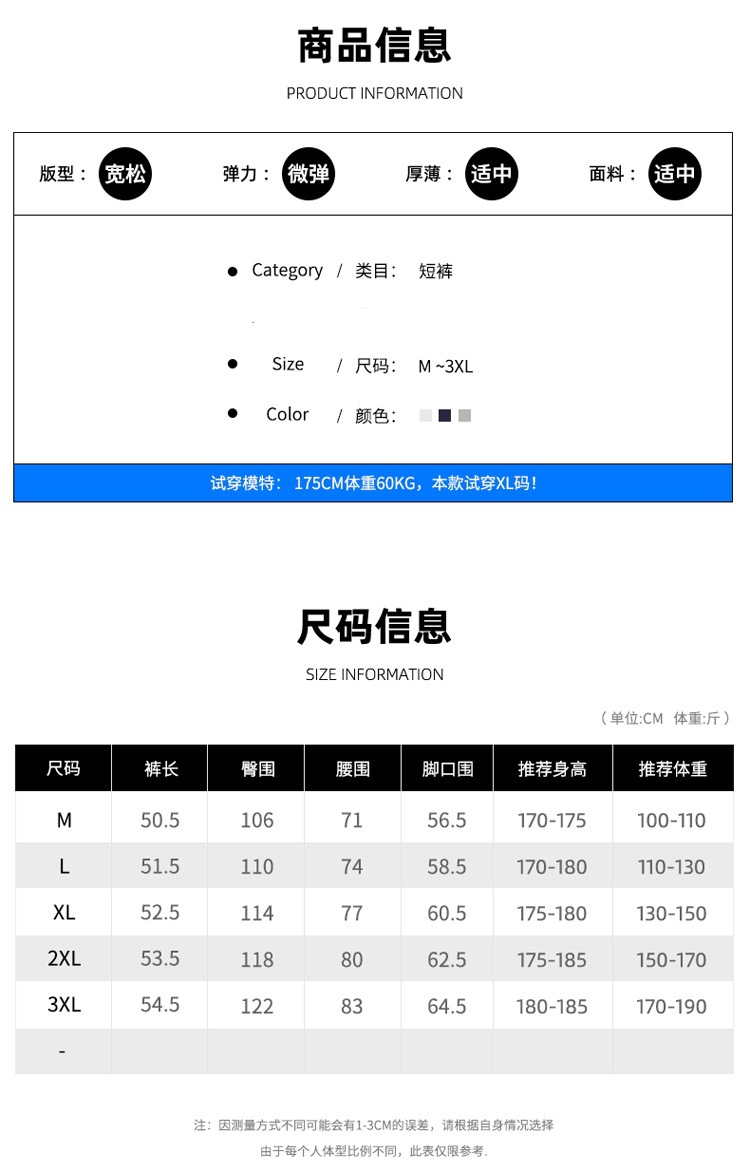 商品信息

PRODUCT INFORMATION

版型： 宽松 弹力： 微弹 厚薄： 适中 面料： 适中

● Category / 类目： 短裤

● Size / 尺码： M ~3XL

● Color / 颜色：

试穿模特： 175CM体重60KG，本款试穿XL码！

尺码信息

SIZE INFORMATION

（单位:CM 体重:斤）

| 尺码 | 裤长 | 臀围 | 腰围 | 脚口围 | 推荐身高 | 推荐体重 |
|---|---|---|---|---|---|---|
| M | 50.5 | 106 | 71 | 56.5 | 170-175 | 100-110 |
| L | 51.5 | 110 | 74 | 58.5 | 170-180 | 110-130 |
| XL | 52.5 | 114 | 77 | 60.5 | 175-180 | 130-150 |
| 2XL | 53.5 | 118 | 80 | 62.5 | 175-185 | 150-170 |
| 3XL | 54.5 | 122 | 83 | 64.5 | 180-185 | 170-190 |
| - | | | | | | |

注：因测量方式不同可能会有1-3CM的误差，请根据自身情况选择
由于每个人体型比例不同，此表仅限参考.